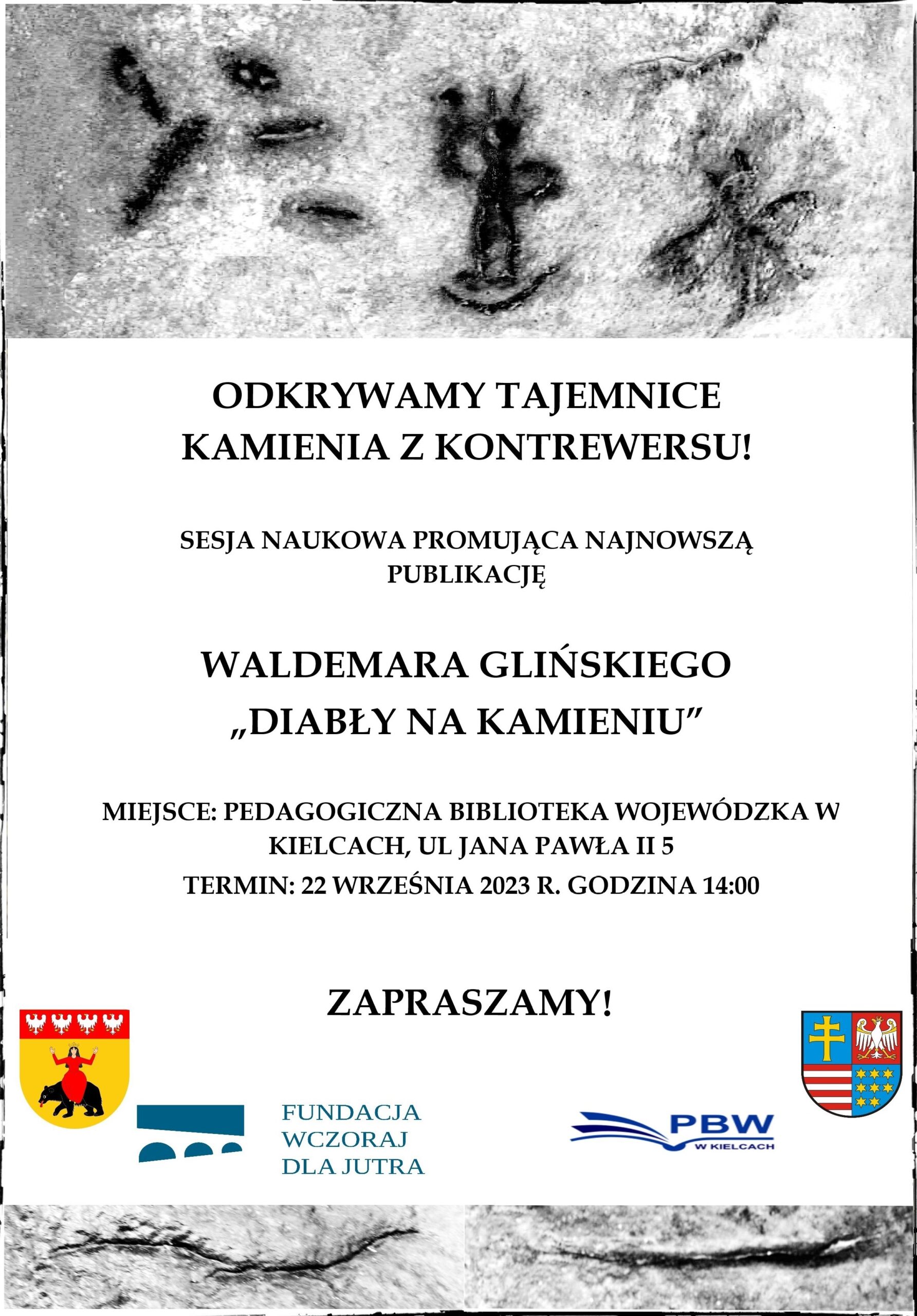 ODKRYWAMY TAJEMNICE KAMIENIA Z KONTREWERSU!

SESJA NAUKOWA PROMUJĄCA NAJNOWSZĄ PUBLIKACJĘ

WALDEMARA GLIŃSKIEGO „DIABŁY NA KAMIENIU”

MIEJSCE: PEDAGOGICZNA BIBLIOTEKA WOJEWÓDZKA W KIELCACH, UL JANA PAWŁA II 5

TERMIN: 22 WRZEŚNIA 2023 R. GODZINA 14:00

ZAPRASZAMY!

FUNDACJA WCZORAJ DLA JUTRA

PBW W KIELCACH